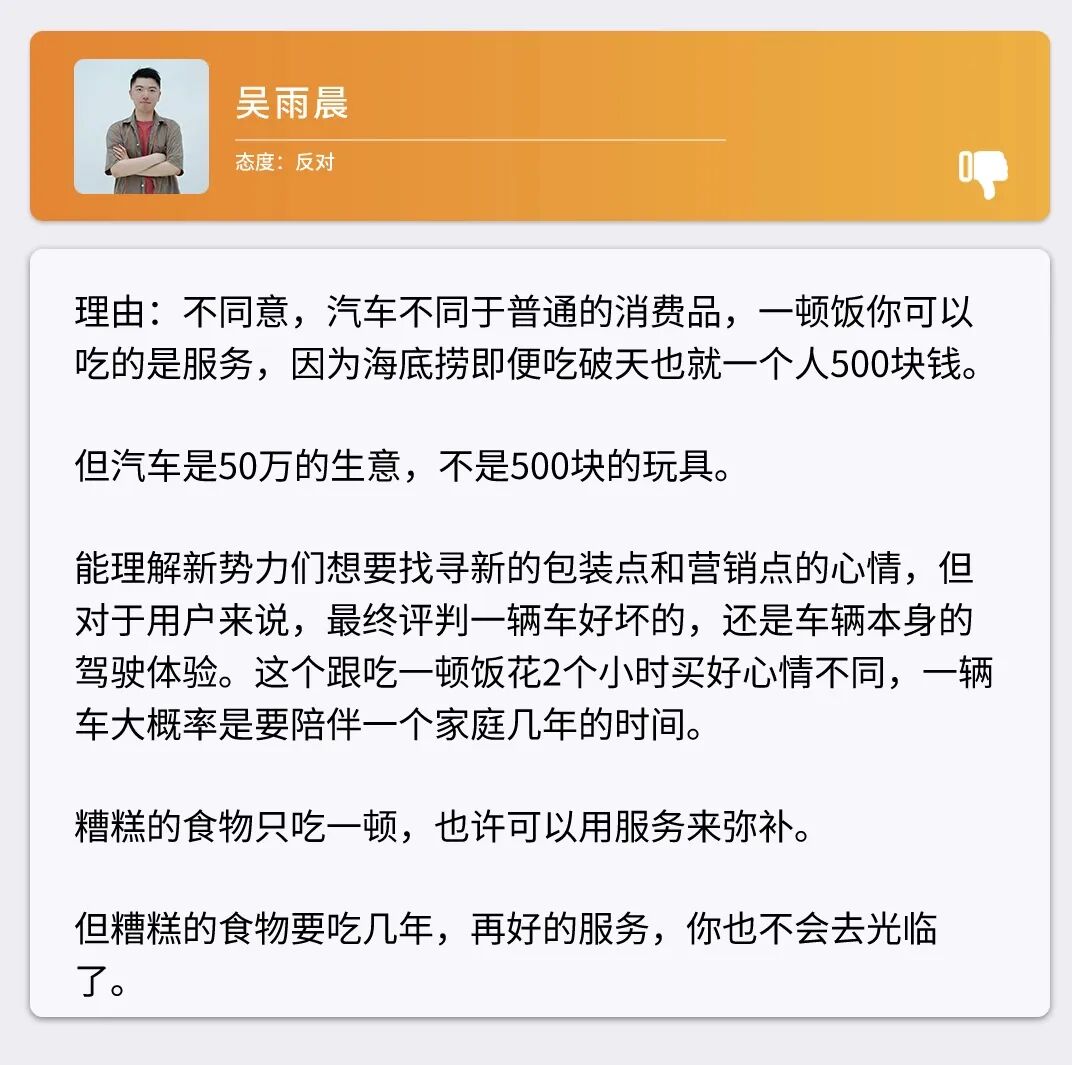 吴雨晨

态度：反对

理由：不同意，汽车不同于普通的消费品，一顿饭你可以吃的是服务，因为海底捞即便吃破天也就一个人500块钱。

但汽车是50万的生意，不是500块的玩具。

能理解新势力们想要找寻新的包装点和营销点的心情，但对于用户来说，最终评判一辆车好坏的，还是车辆本身的驾驶体验。这个跟吃一顿饭花2个小时买好心情不同，一辆车大概率是要陪伴一个家庭几年的时间。

糟糕的食物只吃一顿，也许可以用服务来弥补。

但糟糕的食物要吃几年，再好的服务，你也不会去光临了。